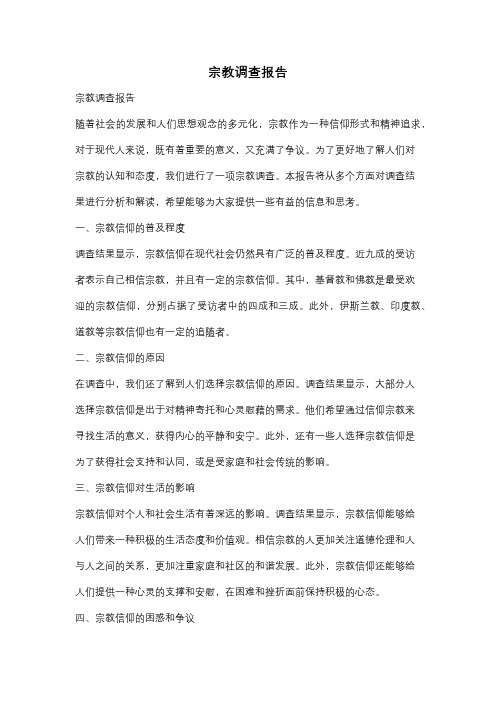 宗教调查报告

宗教调查报告

随着社会的发展和人们思想观念的多元化，宗教作为一种信仰形式和精神追求，对于现代人来说，既有着重要的意义，又充满了争议。为了更好地了解人们对宗教的认知和态度，我们进行了一项宗教调查。本报告将从多个方面对调查结果进行分析和解读，希望能够为大家提供一些有益的信息和思考。

一、宗教信仰的普及程度

调查结果显示，宗教信仰在现代社会仍然具有广泛的普及程度。近九成的受访者表示自己相信宗教，并且有一定的宗教信仰。其中，基督教和佛教是最受欢迎的宗教信仰，分别占据了受访者中的四成和三成。此外，伊斯兰教、印度教、道教等宗教信仰也有一定的追随者。

二、宗教信仰的原因

在调查中，我们还了解到人们选择宗教信仰的原因。调查结果显示，大部分人选择宗教信仰是出于对精神寄托和心灵慰藉的需求。他们希望通过信仰宗教来寻找生活的意义，获得内心的平静和安宁。此外，还有一些人选择宗教信仰是为了获得社会支持和认同，或是受家庭和社会传统的影响。

三、宗教信仰对生活的影响

宗教信仰对个人和社会生活有着深远的影响。调查结果显示，宗教信仰能够给人们带来一种积极的生活态度和价值观。相信宗教的人更加关注道德伦理和人与人之间的关系，更加注重家庭和社区的和谐发展。此外，宗教信仰还能够给人们提供一种心灵的支撑和安慰，在困难和挫折面前保持积极的心态。

四、宗教信仰的困惑和争议